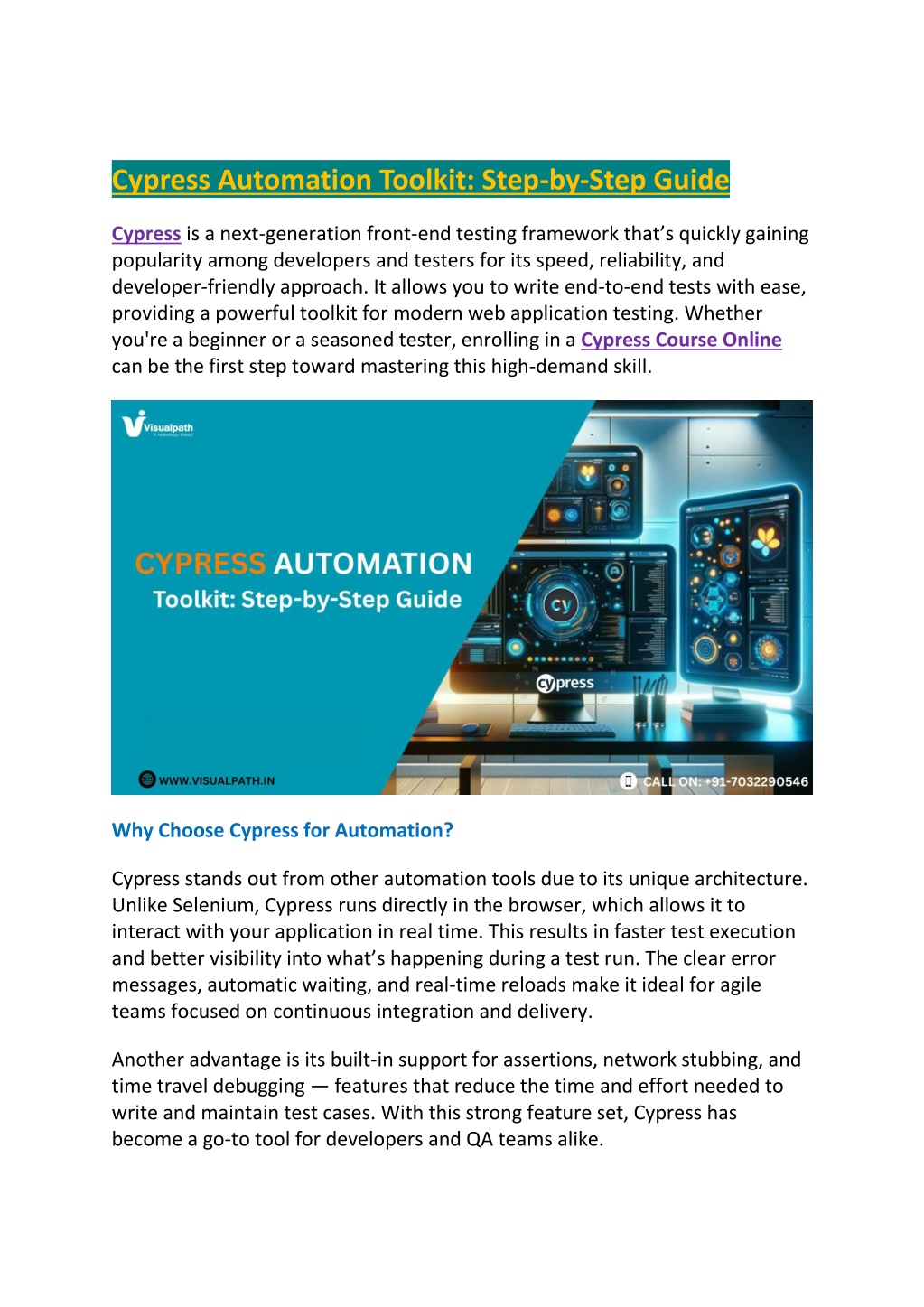 Cypress Automation Toolkit: Step-by-Step Guide

Cypress is a next-generation front-end testing framework that's quickly gaining popularity among developers and testers for its speed, reliability, and developer-friendly approach. It allows you to write end-to-end tests with ease, providing a powerful toolkit for modern web application testing. Whether you're a beginner or a seasoned tester, enrolling in a Cypress Course Online can be the first step toward mastering this high-demand skill.

Visualpath

CYPRESS AUTOMATION
Toolkit: Step-by-Step Guide

cy

cypress

WWW.VISUALPATH.IN

CALL ON: +91-7032290546

Why Choose Cypress for Automation?

Cypress stands out from other automation tools due to its unique architecture. Unlike Selenium, Cypress runs directly in the browser, which allows it to interact with your application in real time. This results in faster test execution and better visibility into what's happening during a test run. The clear error messages, automatic waiting, and real-time reloads make it ideal for agile teams focused on continuous integration and delivery.

Another advantage is its built-in support for assertions, network stubbing, and time travel debugging — features that reduce the time and effort needed to write and maintain test cases. With this strong feature set, Cypress has become a go-to tool for developers and QA teams alike.